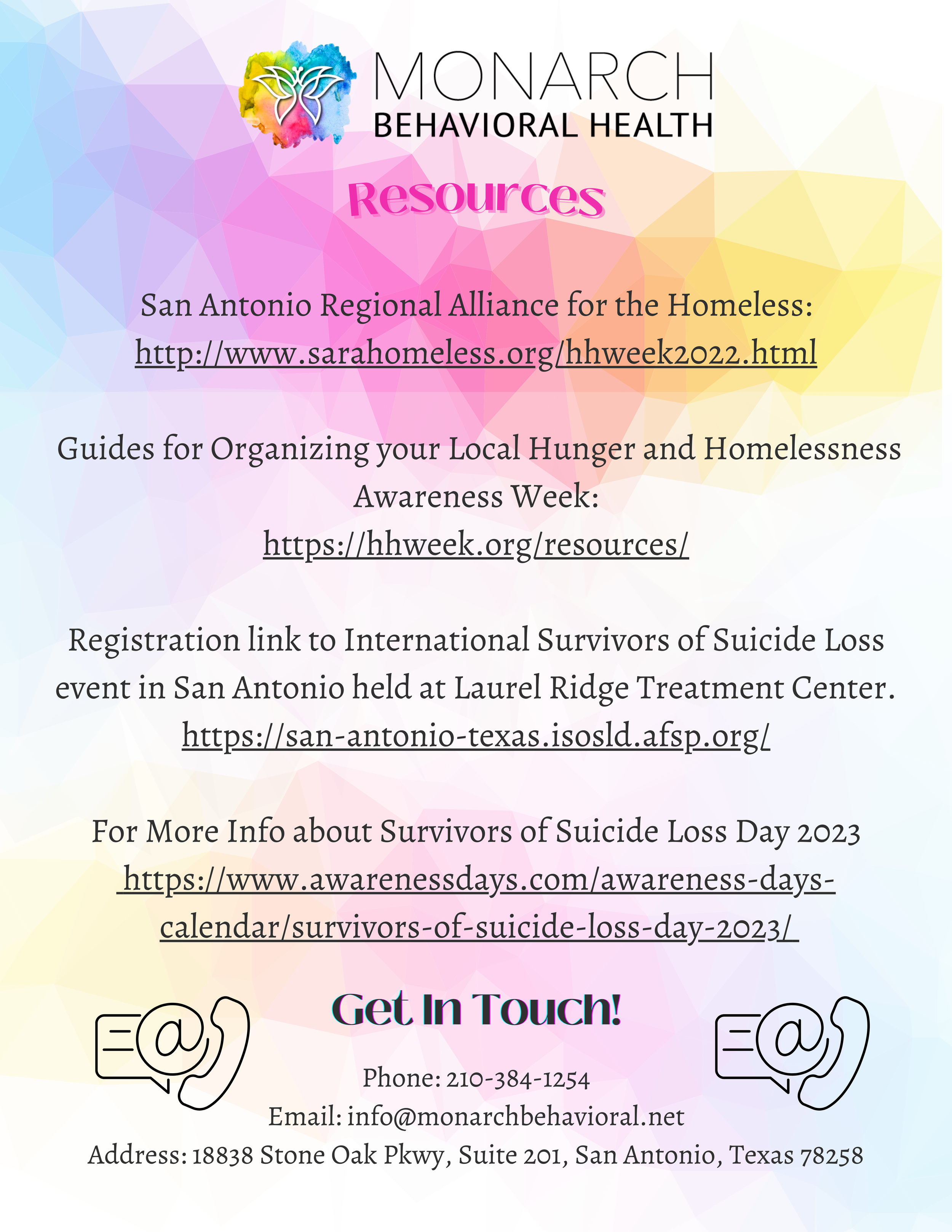 MONARCH
BEHAVIORAL HEALTH

Resources

San Antonio Regional Alliance for the Homeless:
http://www.sarahomeless.org/hhweek2022.html

Guides for Organizing your Local Hunger and Homelessness Awareness Week:
https://hhweek.org/resources/

Registration link to International Survivors of Suicide Loss event in San Antonio held at Laurel Ridge Treatment Center.
https://san-antonio-texas.isosld.afsp.org/

For More Info about Survivors of Suicide Loss Day 2023
https://www.awarenessdays.com/awareness-days-calendar/survivors-of-suicide-loss-day-2023/

Get In Touch!

Phone: 210-384-1254
Email: info@monarchbehavioral.net
Address: 18838 Stone Oak Pkwy, Suite 201, San Antonio, Texas 78258